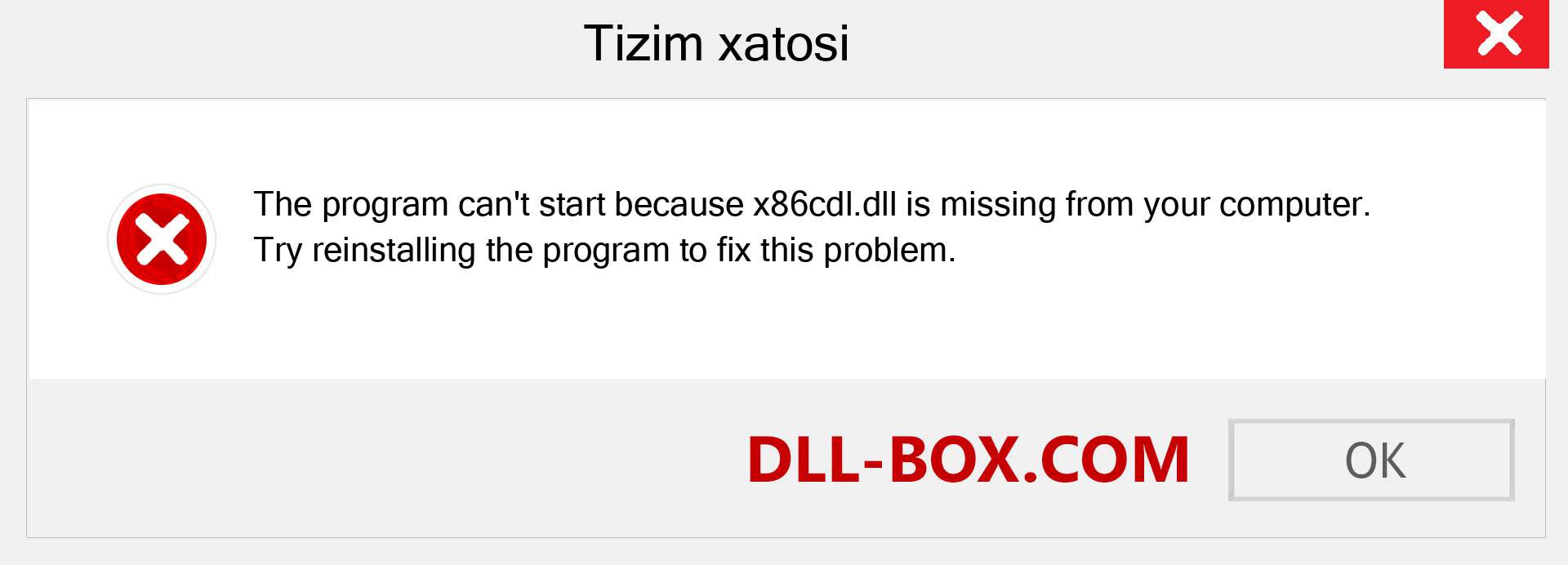 Tizim xatosi

The program can't start because x86cdl.dll is missing from your computer. Try reinstalling the program to fix this problem.

DLL-BOX.COM

OK